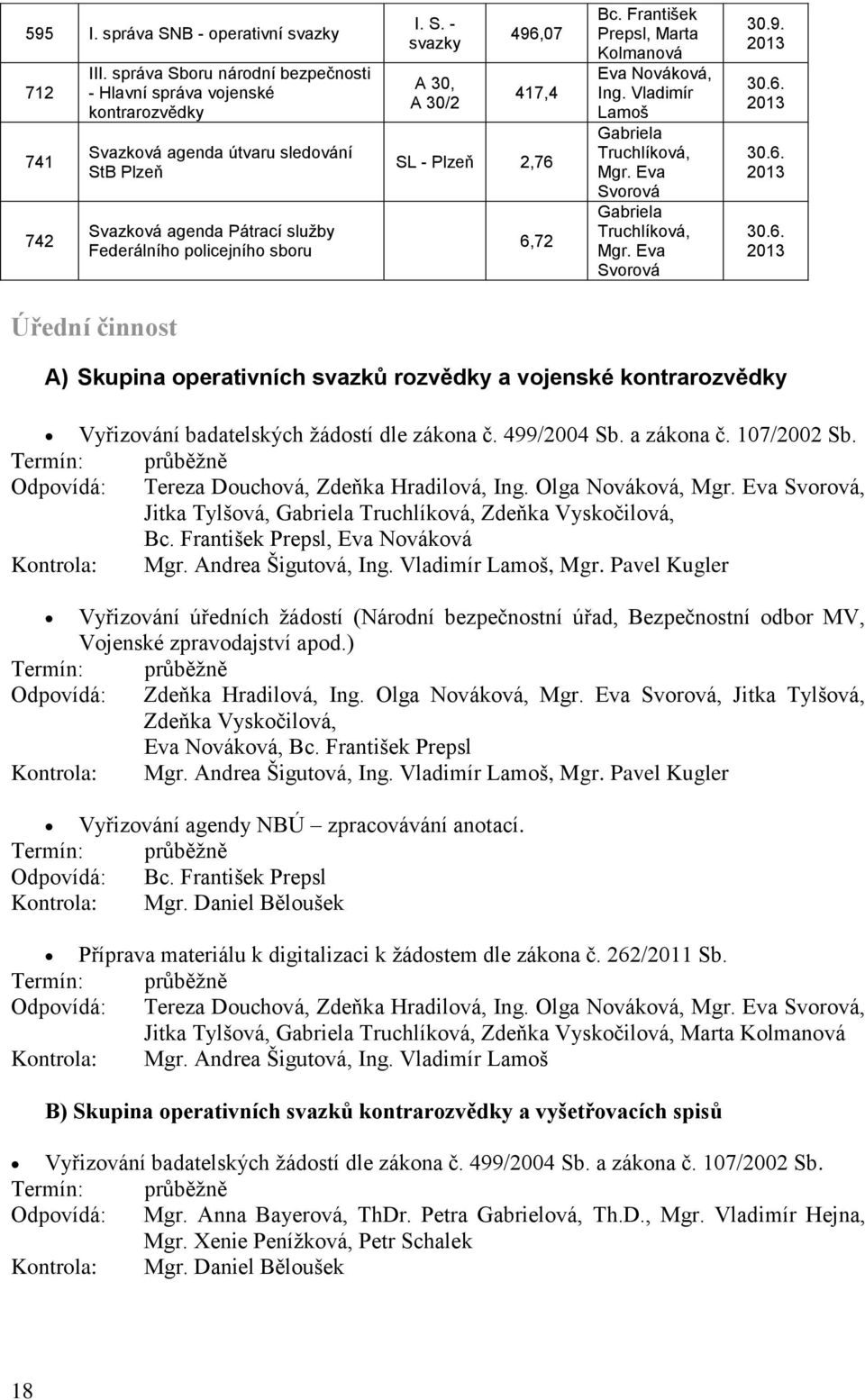 | 595 | I. správa SNB - operativní svazky | I. S. - svazky | 496,07 | Bc. František Prepsl, Marta Kolmanová | 30.9. 2013 |
|---|---|---|---|---|---|
| 712 | III. správa Sboru národní bezpečnosti - Hlavní správa vojenské kontrarozvědky | A 30, A 30/2 | 417,4 | Eva Nováková, Ing. Vladimír Lamoš | 30.6. 2013 |
| 741 | Svazková agenda útvaru sledování StB Plzeň | SL - Plzeň | 2,76 | Gabriela Truchlíková, Mgr. Eva Svorová | 30.6. 2013 |
| 742 | Svazková agenda Pátrací služby Federálního policejního sboru | | 6,72 | Gabriela Truchlíková, Mgr. Eva Svorová | 30.6. 2013 |

Úřední činnost

A) Skupina operativních svazků rozvědky a vojenské kontrarozvědky

• Vyřizování badatelských žádostí dle zákona č. 499/2004 Sb. a zákona č. 107/2002 Sb.
Termín: průběžně
Odpovídá: Tereza Douchová, Zdeňka Hradilová, Ing. Olga Nováková, Mgr. Eva Svorová, Jitka Tylšová, Gabriela Truchlíková, Zdeňka Vyskočilová, Bc. František Prepsl, Eva Nováková
Kontrola: Mgr. Andrea Šigutová, Ing. Vladimír Lamoš, Mgr. Pavel Kugler

• Vyřizování úředních žádostí (Národní bezpečnostní úřad, Bezpečnostní odbor MV, Vojenské zpravodajství apod.)
Termín: průběžně
Odpovídá: Zdeňka Hradilová, Ing. Olga Nováková, Mgr. Eva Svorová, Jitka Tylšová, Zdeňka Vyskočilová, Eva Nováková, Bc. František Prepsl
Kontrola: Mgr. Andrea Šigutová, Ing. Vladimír Lamoš, Mgr. Pavel Kugler

• Vyřizování agendy NBÚ – zpracovávání anotací.
Termín: průběžně
Odpovídá: Bc. František Prepsl
Kontrola: Mgr. Daniel Běloušek

• Příprava materiálu k digitalizaci k žádostem dle zákona č. 262/2011 Sb.
Termín: průběžně
Odpovídá: Tereza Douchová, Zdeňka Hradilová, Ing. Olga Nováková, Mgr. Eva Svorová, Jitka Tylšová, Gabriela Truchlíková, Zdeňka Vyskočilová, Marta Kolmanová
Kontrola: Mgr. Andrea Šigutová, Ing. Vladimír Lamoš

B) Skupina operativních svazků kontrarozvědky a vyšetřovacích spisů

• Vyřizování badatelských žádostí dle zákona č. 499/2004 Sb. a zákona č. 107/2002 Sb.
Termín: průběžně
Odpovídá: Mgr. Anna Bayerová, ThDr. Petra Gabrielová, Th.D., Mgr. Vladimír Hejna, Mgr. Xenie Penížková, Petr Schalek
Kontrola: Mgr. Daniel Běloušek

18